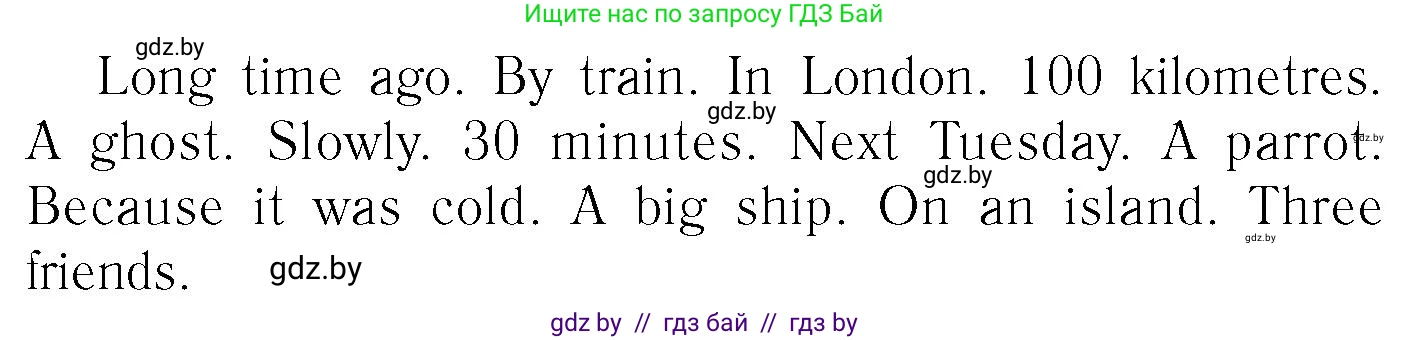 Ищите нас по запросу ГДЗ Бай

gdz.by

Long time ago. By train. In London. 100 kilometres. A ghost. Slowly. 30 minutes. Next Tuesday. A parrot. Because it was cold. A big ship. On an island. Three friends.

gdz.by gdz.by gdz.by gdz.by gdz.by

gdz by // гдз бай // гдз by